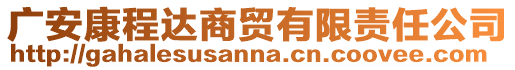 广安康程达商贸有限责任公司
http://gahalesusanna.cn.coovee.com